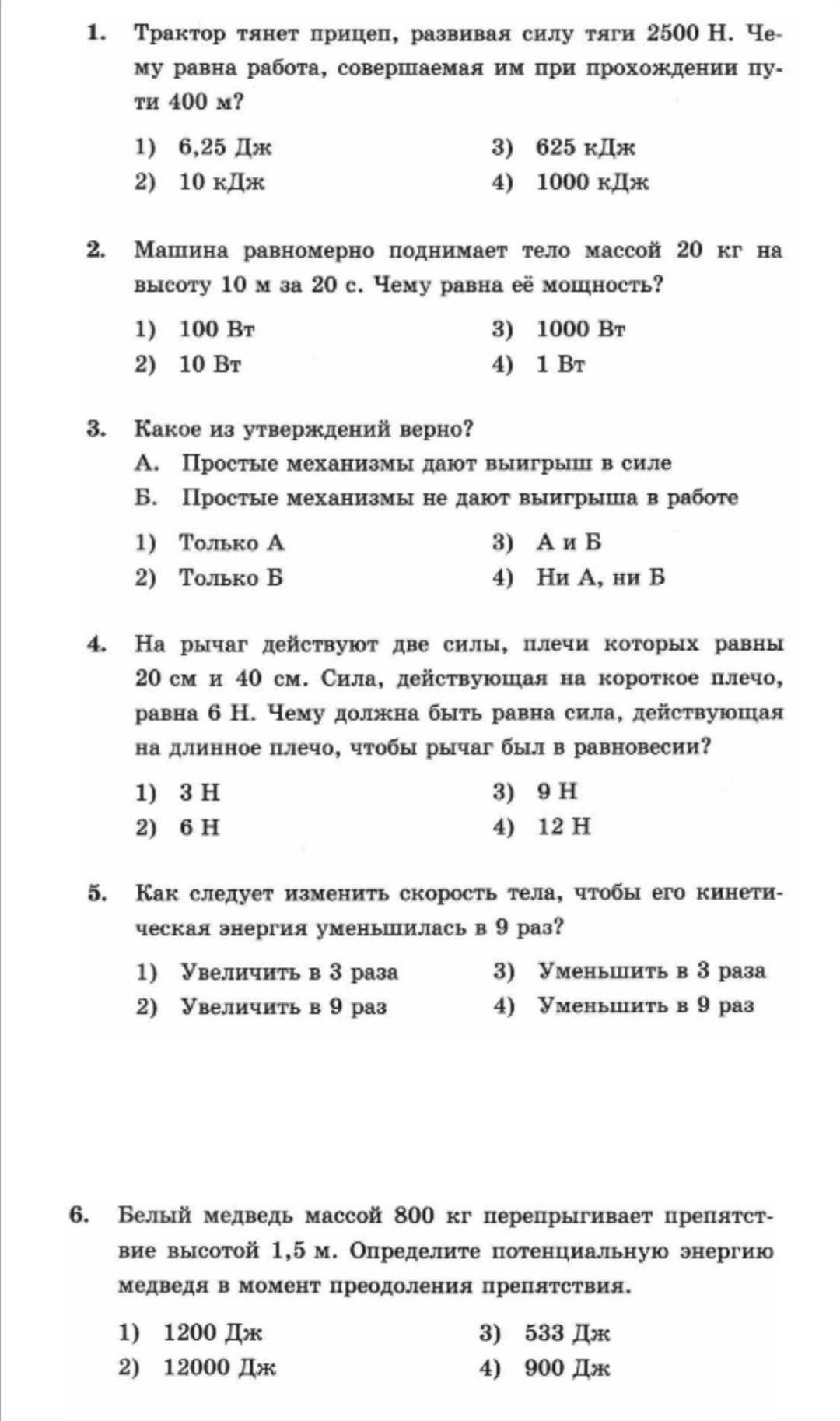 1. Трактор тянет прицеп, развивая силу тяги 2500 Н. Чему равна работа, совершаемая им при прохождении пути 400 м?

1) 6,25 Дж
2) 10 кДж
3) 625 кДж
4) 1000 кДж

2. Машина равномерно поднимает тело массой 20 кг на высоту 10 м за 20 с. Чему равна её мощность?

1) 100 Вт
2) 10 Вт
3) 1000 Вт
4) 1 Вт

3. Какое из утверждений верно?
А. Простые механизмы дают выигрыш в силе
Б. Простые механизмы не дают выигрыша в работе

1) Только А
2) Только Б
3) А и Б
4) Ни А, ни Б

4. На рычаг действуют две силы, плечи которых равны 20 см и 40 см. Сила, действующая на короткое плечо, равна 6 Н. Чему должна быть равна сила, действующая на длинное плечо, чтобы рычаг был в равновесии?

1) 3 Н
2) 6 Н
3) 9 Н
4) 12 Н

5. Как следует изменить скорость тела, чтобы его кинетическая энергия уменьшилась в 9 раз?

1) Увеличить в 3 раза
2) Увеличить в 9 раз
3) Уменьшить в 3 раза
4) Уменьшить в 9 раз

6. Белый медведь массой 800 кг перепрыгивает препятствие высотой 1,5 м. Определите потенциальную энергию медведя в момент преодоления препятствия.

1) 1200 Дж
2) 12000 Дж
3) 533 Дж
4) 900 Дж